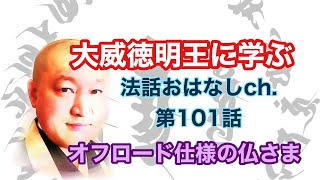 大威徳明王に学ぶ

法話おはなしch.
第101話

オフロード仕様の仏さま